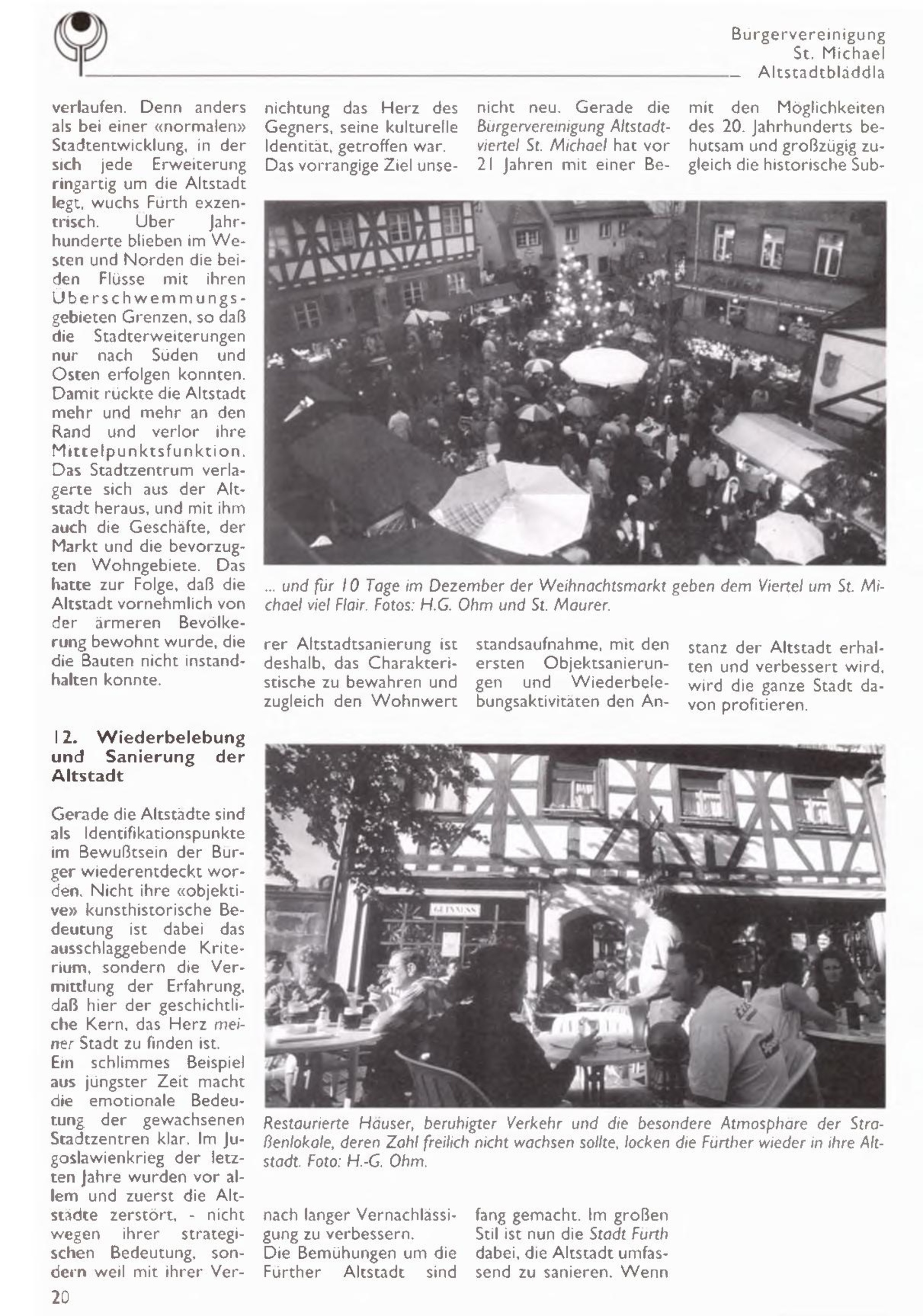 Bürgervereinigung
St. Michael
Altstadtbläddla

verlaufen. Denn anders als bei einer «normalen» Stadtentwicklung, in der sich jede Erweiterung ringartig um die Altstadt legt, wuchs Fürth exzentrisch. Über Jahrhunderte blieben im Westen und Norden die beiden Flüsse mit ihren Überschwemmungsgebieten Grenzen, so daß die Stadterweiterungen nur nach Süden und Osten erfolgen konnten. Damit rückte die Altstadt mehr und mehr an den Rand und verlor ihre Mittelpunktsfunktion. Das Stadtzentrum verlagerte sich aus der Altstadt heraus, und mit ihm auch die Geschäfte, der Markt und die bevorzugten Wohngebiete. Das hatte zur Folge, daß die Altstadt vornehmlich von der ärmeren Bevölkerung bewohnt wurde, die die Bauten nicht instandhalten konnte.

12. Wiederbelebung und Sanierung der Altstadt

Gerade die Altstädte sind als Identifikationspunkte im Bewußtsein der Bürger wiederentdeckt worden. Nicht ihre «objektive» kunsthistorische Bedeutung ist dabei das ausschlaggebende Kriterium, sondern die Vermittlung der Erfahrung, daß hier der geschichtliche Kern, das Herz meiner Stadt zu finden ist.
Ein schlimmes Beispiel aus jüngster Zeit macht die emotionale Bedeutung der gewachsenen Stadtzentren klar. Im Jugoslawienkrieg der letzten Jahre wurden vor allem und zuerst die Altstädte zerstört, - nicht wegen ihrer strategischen Bedeutung, sondern weil mit ihrer Vernichtung das Herz des Gegners, seine kulturelle Identität, getroffen war. Das vorrangige Ziel unserer Altstadtsanierung ist deshalb, das Charakteristische zu bewahren und zugleich den Wohnwert nach langer Vernachlässigung zu verbessern.
Die Bemühungen um die Fürther Altstadt sind nicht neu. Gerade die Bürgervereinigung Altstadtviertel St. Michael hat vor 21 Jahren mit einer Bestandsaufnahme, mit den ersten Objektsanierungen und Wiederbelebungsaktivitäten den Anfang gemacht. Im großen Stil ist nun die Stadt Fürth dabei, die Altstadt umfassend zu sanieren. Wenn mit den Möglichkeiten des 20. Jahrhunderts behutsam und großzügig zugleich die historische Substanz der Altstadt erhalten und verbessert wird, wird die ganze Stadt davon profitieren.

... und für 10 Tage im Dezember der Weihnachtsmarkt geben dem Viertel um St. Michael viel Flair. Fotos: H.G. Ohm und St. Maurer.

GUINNESS

Restaurierte Häuser, beruhigter Verkehr und die besondere Atmosphäre der Straßenlokale, deren Zahl freilich nicht wachsen sollte, locken die Fürther wieder in ihre Altstadt. Foto: H.-G. Ohm.

20